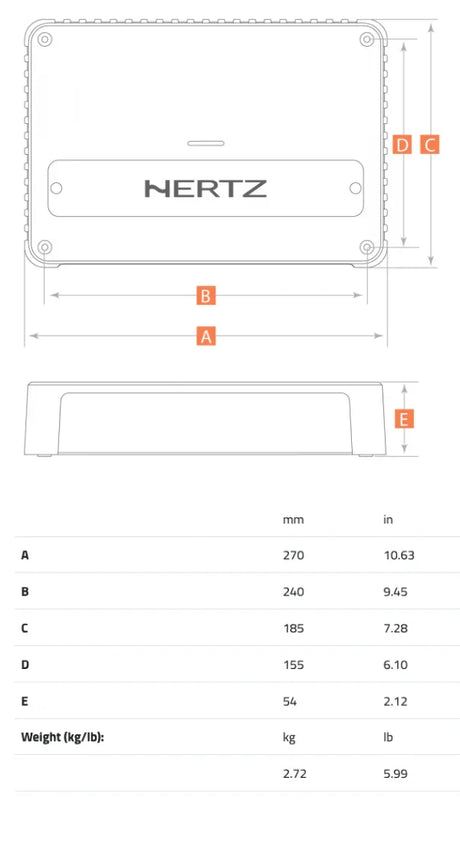 HERTZ

D C

B

A

E

|  | mm | in |
|---|---|---|
| A | 270 | 10.63 |
| B | 240 | 9.45 |
| C | 185 | 7.28 |
| D | 155 | 6.10 |
| E | 54 | 2.12 |
| Weight (kg/lb): | kg | lb |
|  | 2.72 | 5.99 |